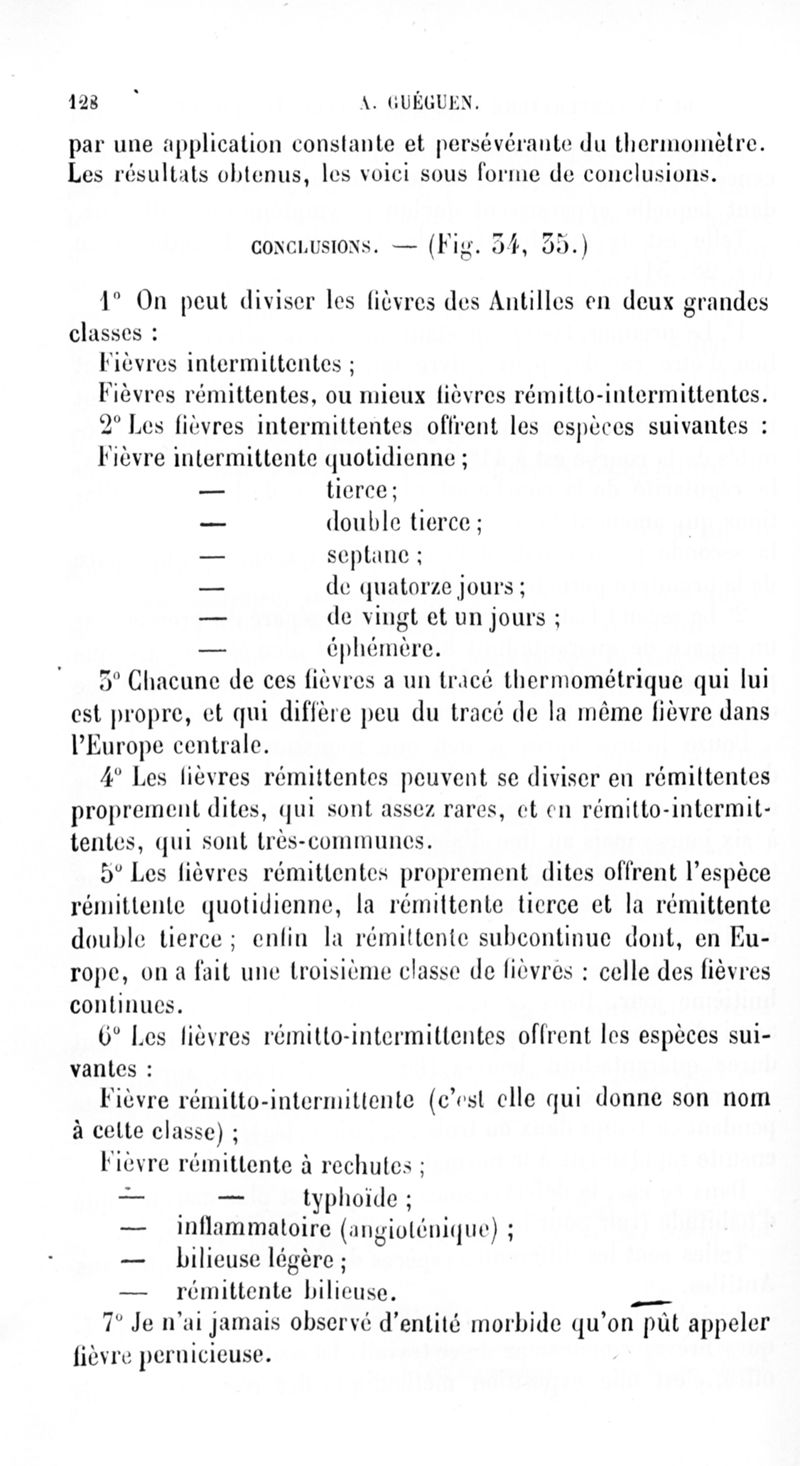 128 A. GUÉGUEN.

par une application constante et persévérante du thermomètre. Les résultats obtenus, les voici sous forme de conclusions.

CONCLUSIONS. — (Fig. 34, 35.)

1° On peut diviser les fièvres des Antilles en deux grandes classes :

Fièvres intermittentes ;

Fièvres rémittentes, ou mieux fièvres rémitto-intermittentes.

2° Les fièvres intermittentes offrent les espèces suivantes :

Fièvre intermittente quotidienne ;

— tierce ;

— double tierce ;

— septane ;

— de quatorze jours ;

— de vingt et un jours ;

— éphémère.

3° Chacune de ces fièvres a un tracé thermométrique qui lui est propre, et qui diffère peu du tracé de la même fièvre dans l'Europe centrale.

4° Les fièvres rémittentes peuvent se diviser en rémittentes proprement dites, qui sont assez rares, et en rémitto-intermittentes, qui sont très-communes.

5° Les fièvres rémittentes proprement dites offrent l'espèce rémittente quotidienne, la rémittente tierce et la rémittente double tierce ; enfin la rémittente subcontinue dont, en Europe, on a fait une troisième classe de fièvres : celle des fièvres continues.

6° Les fièvres rémitto-intermittentes offrent les espèces suivantes :

Fièvre rémitto-intermittente (c'est elle qui donne son nom à cette classe) ;

Fièvre rémittente à rechutes ;

— — typhoïde ;

— inflammatoire (angioténique) ;

— bilieuse légère ;

— rémittente bilieuse.

7° Je n'ai jamais observé d'entité morbide qu'on pût appeler fièvre pernicieuse.